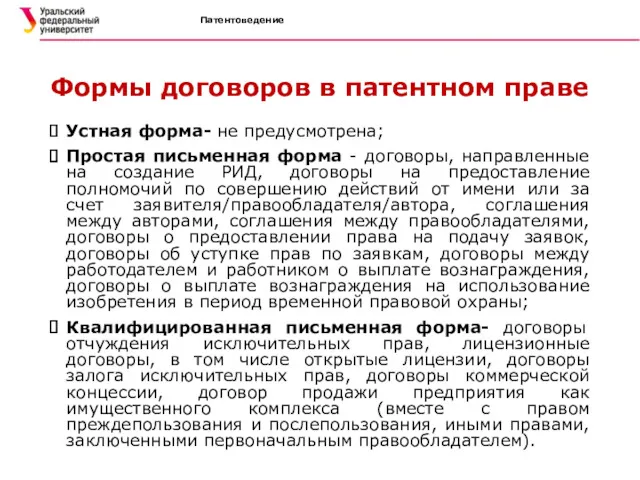 Уральский федеральный университет

Патентоведение

Формы договоров в патентном праве

Устная форма- не предусмотрена;

Простая письменная форма - договоры, направленные на создание РИД, договоры на предоставление полномочий по совершению действий от имени или за счет заявителя/правообладателя/автора, соглашения между авторами, соглашения между правообладателями, договоры о предоставлении права на подачу заявок, договоры об уступке прав по заявкам, договоры между работодателем и работником о выплате вознаграждения, договоры о выплате вознаграждения на использование изобретения в период временной правовой охраны;

Квалифицированная письменная форма- договоры отчуждения исключительных прав, лицензионные договоры, в том числе открытые лицензии, договоры залога исключительных прав, договоры коммерческой концессии, договор продажи предприятия как имущественного комплекса (вместе с правом преждепользования и послепользования, иными правами, заключенными первоначальным правообладателем).